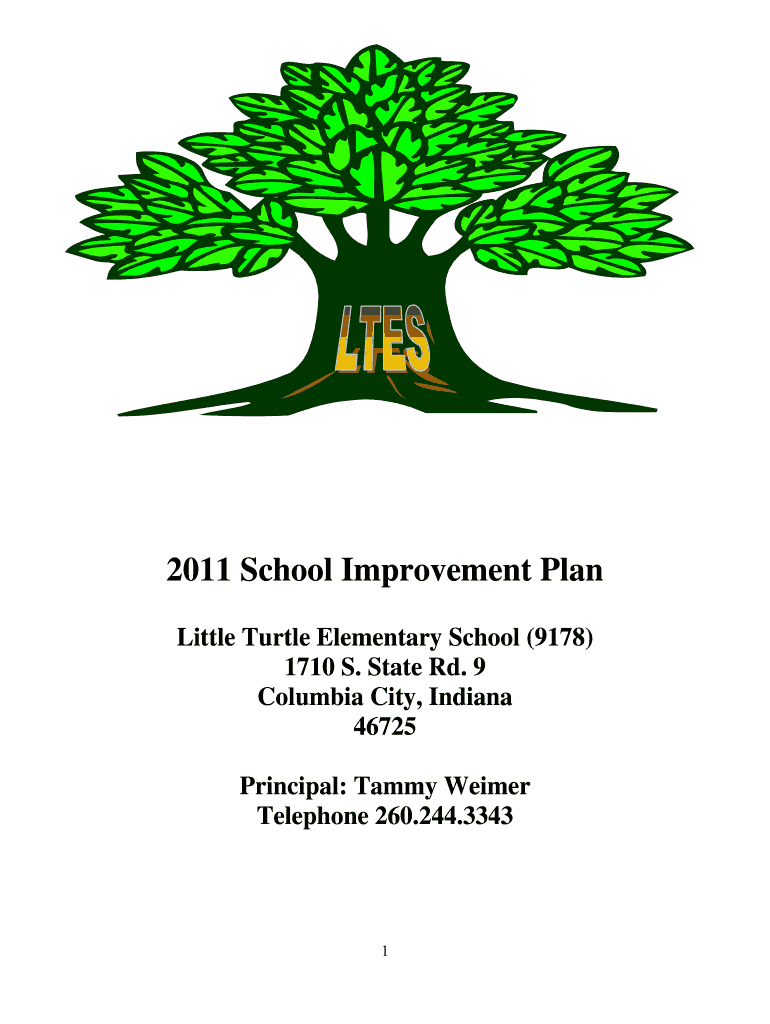 LTES

2011 School Improvement Plan

Little Turtle Elementary School (9178)
1710 S. State Rd. 9
Columbia City, Indiana
46725

Principal: Tammy Weimer
Telephone 260.244.3343

1